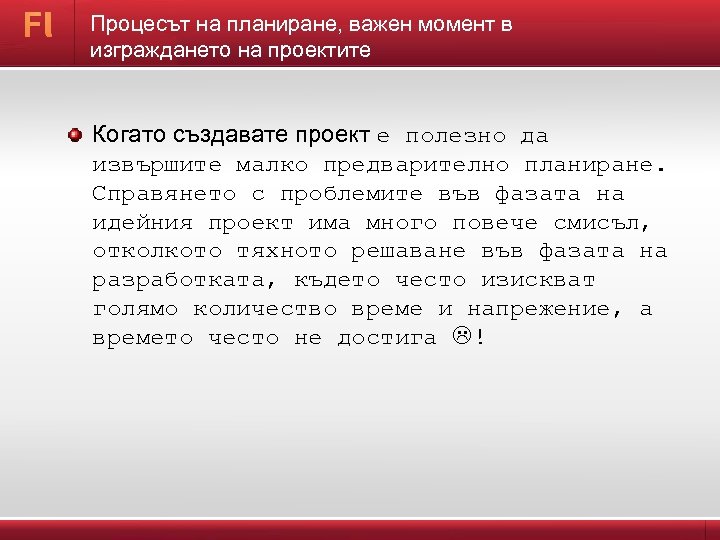 Fl

Процесът на планиране, важен момент в изграждането на проектите

Когато създавате проект е полезно да извършите малко предварително планиране. Справянето с проблемите във фазата на идейния проект има много повече смисъл, отколкото тяхното решаване във фазата на разработката, където често изискват голямо количество време и напрежение, а времето често не достига ☹!